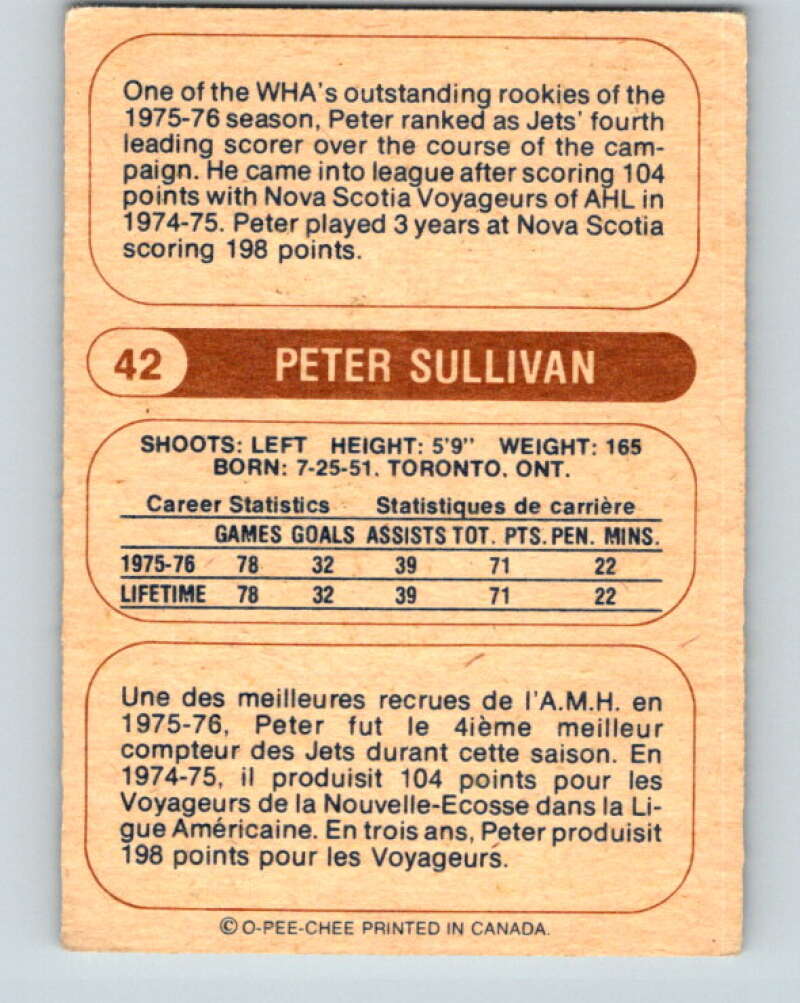 One of the WHA's outstanding rookies of the 1975-76 season, Peter ranked as Jets' fourth leading scorer over the course of the campaign. He came into league after scoring 104 points with Nova Scotia Voyageurs of AHL in 1974-75. Peter played 3 years at Nova Scotia scoring 198 points.

42 PETER SULLIVAN

SHOOTS: LEFT HEIGHT: 5'9" WEIGHT: 165
BORN: 7-25-51. TORONTO. ONT.

Career Statistics Statistiques de carrière

| | GAMES | GOALS | ASSISTS | TOT. PTS. | PEN. MINS. |
|---|---|---|---|---|---|
| 1975-76 | 78 | 32 | 39 | 71 | 22 |
| LIFETIME | 78 | 32 | 39 | 71 | 22 |

Une des meilleures recrues de l'A.M.H. en 1975-76, Peter fut le 4ième meilleur compteur des Jets durant cette saison. En 1974-75, il produisit 104 points pour les Voyageurs de la Nouvelle-Ecosse dans la Ligue Américaine. En trois ans, Peter produisit 198 points pour les Voyageurs.

© O-PEE-CHEE PRINTED IN CANADA.